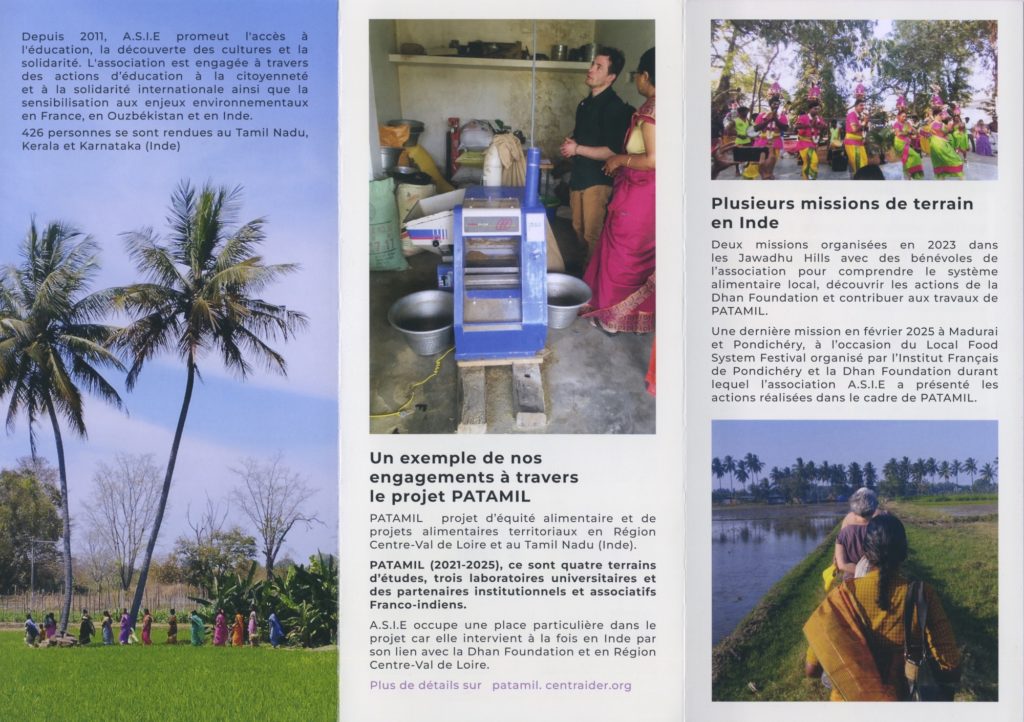 Depuis 2011, A.S.I.E promeut l'accès à l'éducation, la découverte des cultures et la solidarité. L'association est engagée à travers des actions d'éducation à la citoyenneté et à la solidarité internationale ainsi que la sensibilisation aux enjeux environnementaux en France, en Ouzbékistan et en Inde.
426 personnes se sont rendues au Tamil Nadu, Kerala et Karnataka (Inde)

Un exemple de nos engagements à travers le projet PATAMIL

PATAMIL projet d'équité alimentaire et de projets alimentaires territoriaux en Région Centre-Val de Loire et au Tamil Nadu (Inde).

PATAMIL (2021-2025), ce sont quatre terrains d'études, trois laboratoires universitaires et des partenaires institutionnels et associatifs Franco-indiens.

A.S.I.E occupe une place particulière dans le projet car elle intervient à la fois en Inde par son lien avec la Dhan Foundation et en Région Centre-Val de Loire.

Plus de détails sur patamil. centraider.org

Plusieurs missions de terrain en Inde

Deux missions organisées en 2023 dans les Jawadhu Hills avec des bénévoles de l'association pour comprendre le système alimentaire local, découvrir les actions de la Dhan Foundation et contribuer aux travaux de PATAMIL.

Une dernière mission en février 2025 à Madurai et Pondichéry, à l'occasion du Local Food System Festival organisé par l'Institut Français de Pondichéry et la Dhan Foundation durant lequel l'association A.S.I.E a présenté les actions réalisées dans le cadre de PATAMIL.